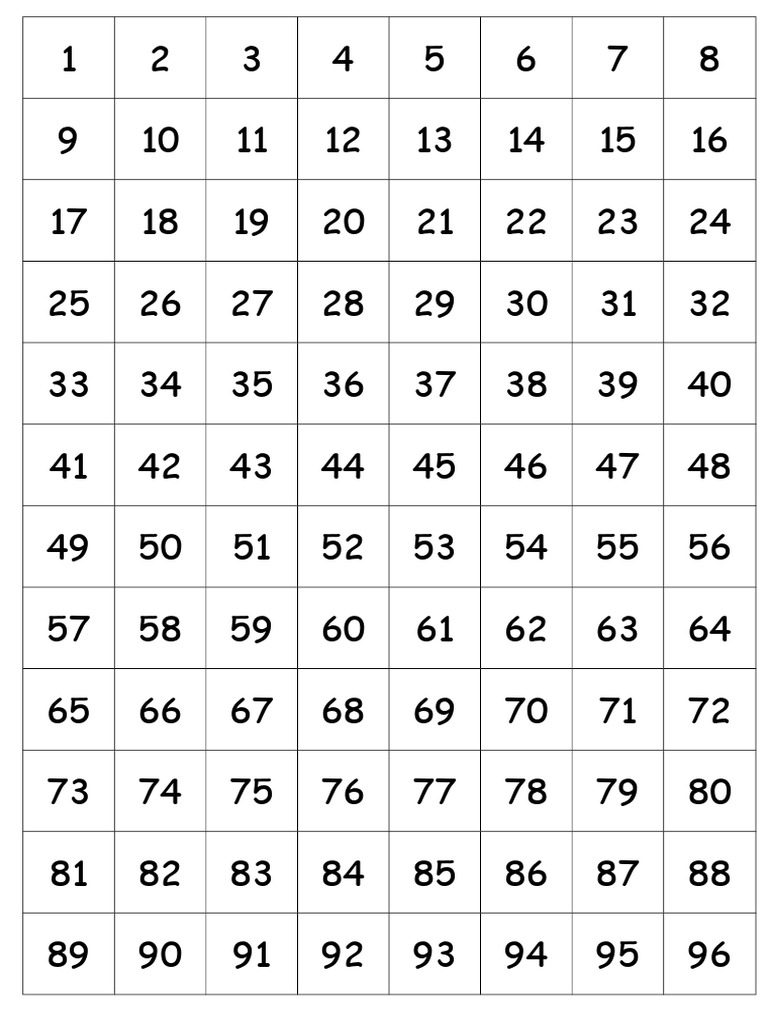 | 1 | 2 | 3 | 4 | 5 | 6 | 7 | 8 |
|---|---|---|---|---|---|---|---|
| 9 | 10 | 11 | 12 | 13 | 14 | 15 | 16 |
| 17 | 18 | 19 | 20 | 21 | 22 | 23 | 24 |
| 25 | 26 | 27 | 28 | 29 | 30 | 31 | 32 |
| 33 | 34 | 35 | 36 | 37 | 38 | 39 | 40 |
| 41 | 42 | 43 | 44 | 45 | 46 | 47 | 48 |
| 49 | 50 | 51 | 52 | 53 | 54 | 55 | 56 |
| 57 | 58 | 59 | 60 | 61 | 62 | 63 | 64 |
| 65 | 66 | 67 | 68 | 69 | 70 | 71 | 72 |
| 73 | 74 | 75 | 76 | 77 | 78 | 79 | 80 |
| 81 | 82 | 83 | 84 | 85 | 86 | 87 | 88 |
| 89 | 90 | 91 | 92 | 93 | 94 | 95 | 96 |